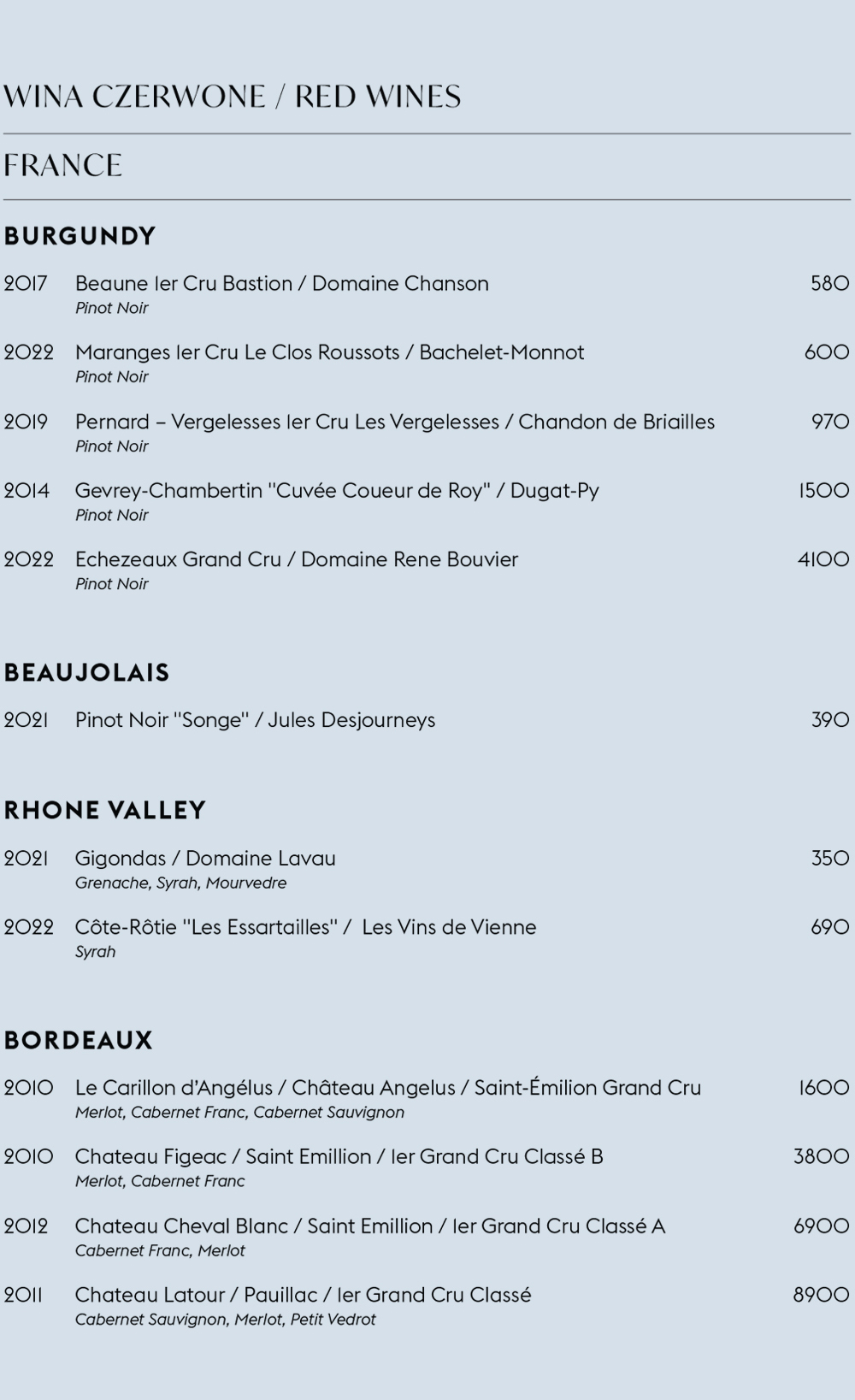 WINA CZERWONE / RED WINES

FRANCE

BURGUNDY

2017 Beaune 1er Cru Bastion / Domaine Chanson 580
Pinot Noir

2022 Maranges 1er Cru Le Clos Roussots / Bachelet-Monnot 600
Pinot Noir

2019 Pernard – Vergelesses 1er Cru Les Vergelesses / Chandon de Briailles 970
Pinot Noir

2014 Gevrey-Chambertin "Cuvée Coueur de Roy" / Dugat-Py 1500
Pinot Noir

2022 Echezeaux Grand Cru / Domaine Rene Bouvier 4100
Pinot Noir

BEAUJOLAIS

2021 Pinot Noir "Songe" / Jules Desjourneys 390

RHONE VALLEY

2021 Gigondas / Domaine Lavau 350
Grenache, Syrah, Mourvedre

2022 Côte-Rôtie "Les Essartailles" / Les Vins de Vienne 690
Syrah

BORDEAUX

2010 Le Carillon d'Angélus / Château Angelus / Saint-Émilion Grand Cru 1600
Merlot, Cabernet Franc, Cabernet Sauvignon

2010 Chateau Figeac / Saint Emillion / 1er Grand Cru Classé B 3800
Merlot, Cabernet Franc

2012 Chateau Cheval Blanc / Saint Emillion / 1er Grand Cru Classé A 6900
Cabernet Franc, Merlot

2011 Chateau Latour / Pauillac / 1er Grand Cru Classé 8900
Cabernet Sauvignon, Merlot, Petit Vedrot